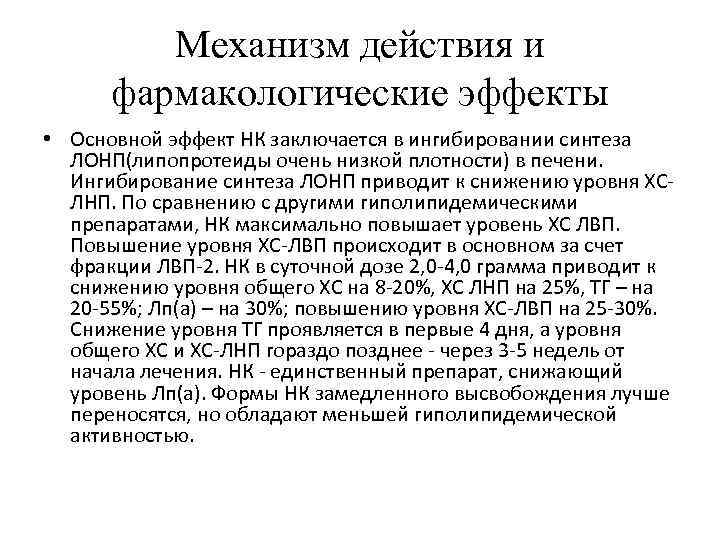 Механизм действия и фармакологические эффекты

• Основной эффект НК заключается в ингибировании синтеза ЛОНП(липопротеиды очень низкой плотности) в печени. Ингибирование синтеза ЛОНП приводит к снижению уровня ХС-ЛНП. По сравнению с другими гиполипидемическими препаратами, НК максимально повышает уровень ХС ЛВП. Повышение уровня ХС-ЛВП происходит в основном за счет фракции ЛВП-2. НК в суточной дозе 2,0-4,0 грамма приводит к снижению уровня общего ХС на 8-20%, ХС ЛНП на 25%, ТГ – на 20-55%; Лп(а) – на 30%; повышению уровня ХС-ЛВП на 25-30%. Снижение уровня ТГ проявляется в первые 4 дня, а уровня общего ХС и ХС-ЛНП гораздо позднее - через 3-5 недель от начала лечения. НК - единственный препарат, снижающий уровень Лп(а). Формы НК замедленного высвобождения лучше переносятся, но обладают меньшей гиполипидемической активностью.